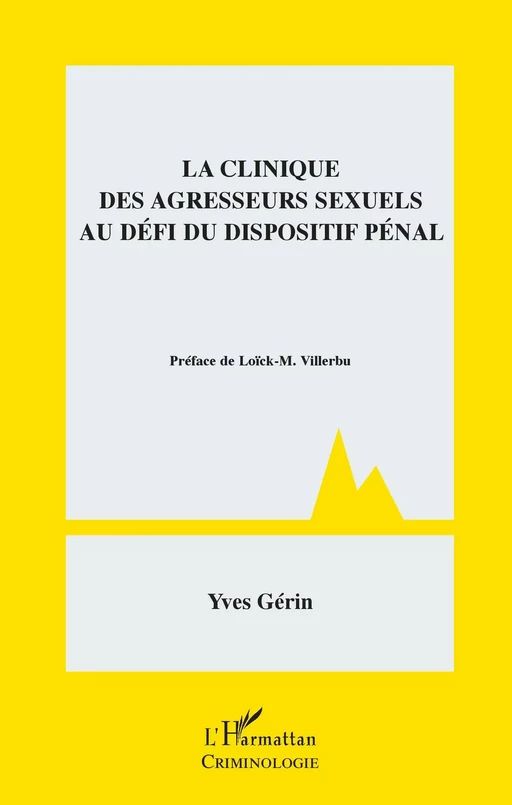 LA CLINIQUE
DES AGRESSEURS SEXUELS
AU DÉFI DU DISPOSITIF PÉNAL

Préface de Loïck-M. Villerbu

Yves Gérin

L'Harmattan
CRIMINOLOGIE